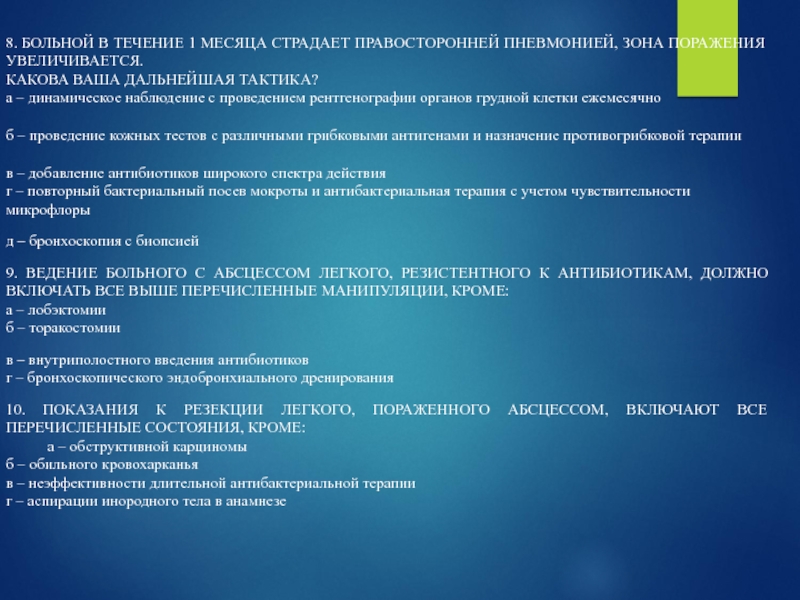 8. БОЛЬНОЙ В ТЕЧЕНИЕ 1 МЕСЯЦА СТРАДАЕТ ПРАВОСТОРОННЕЙ ПНЕВМОНИЕЙ, ЗОНА ПОРАЖЕНИЯ УВЕЛИЧИВАЕТСЯ.
КАКОВА ВАША ДАЛЬНЕЙШАЯ ТАКТИКА?
а – динамическое наблюдение с проведением рентгенографии органов грудной клетки ежемесячно

б – проведение кожных тестов с различными грибковыми антигенами и назначение противогрибковой терапии

в – добавление антибиотиков широкого спектра действия
г – повторный бактериальный посев мокроты и антибактериальная терапия с учетом чувствительности микрофлоры

д – бронхоскопия с биопсией

9. ВЕДЕНИЕ БОЛЬНОГО С АБСЦЕССОМ ЛЕГКОГО, РЕЗИСТЕНТНОГО К АНТИБИОТИКАМ, ДОЛЖНО ВКЛЮЧАТЬ ВСЕ ВЫШЕ ПЕРЕЧИСЛЕННЫЕ МАНИПУЛЯЦИИ, КРОМЕ:
а – лобэктомии
б – торакостомии

в – внутриполостного введения антибиотиков
г – бронхоскопического эндобронхиального дренирования

10. ПОКАЗАНИЯ К РЕЗЕКЦИИ ЛЕГКОГО, ПОРАЖЕННОГО АБСЦЕССОМ, ВКЛЮЧАЮТ ВСЕ ПЕРЕЧИСЛЕННЫЕ СОСТОЯНИЯ, КРОМЕ:
а – обструктивной карциномы
б – обильного кровохарканья
в – неэффективности длительной антибактериальной терапии
г – аспирации инородного тела в анамнезе